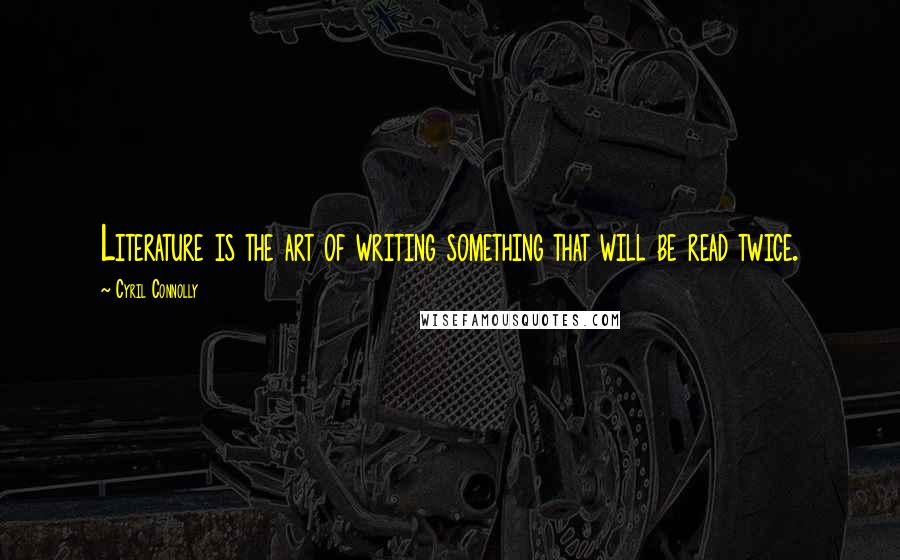 Literature is the art of writing something that will be read twice.

~ Cyril Connolly

WISEFAMOUSQUOTES.COM